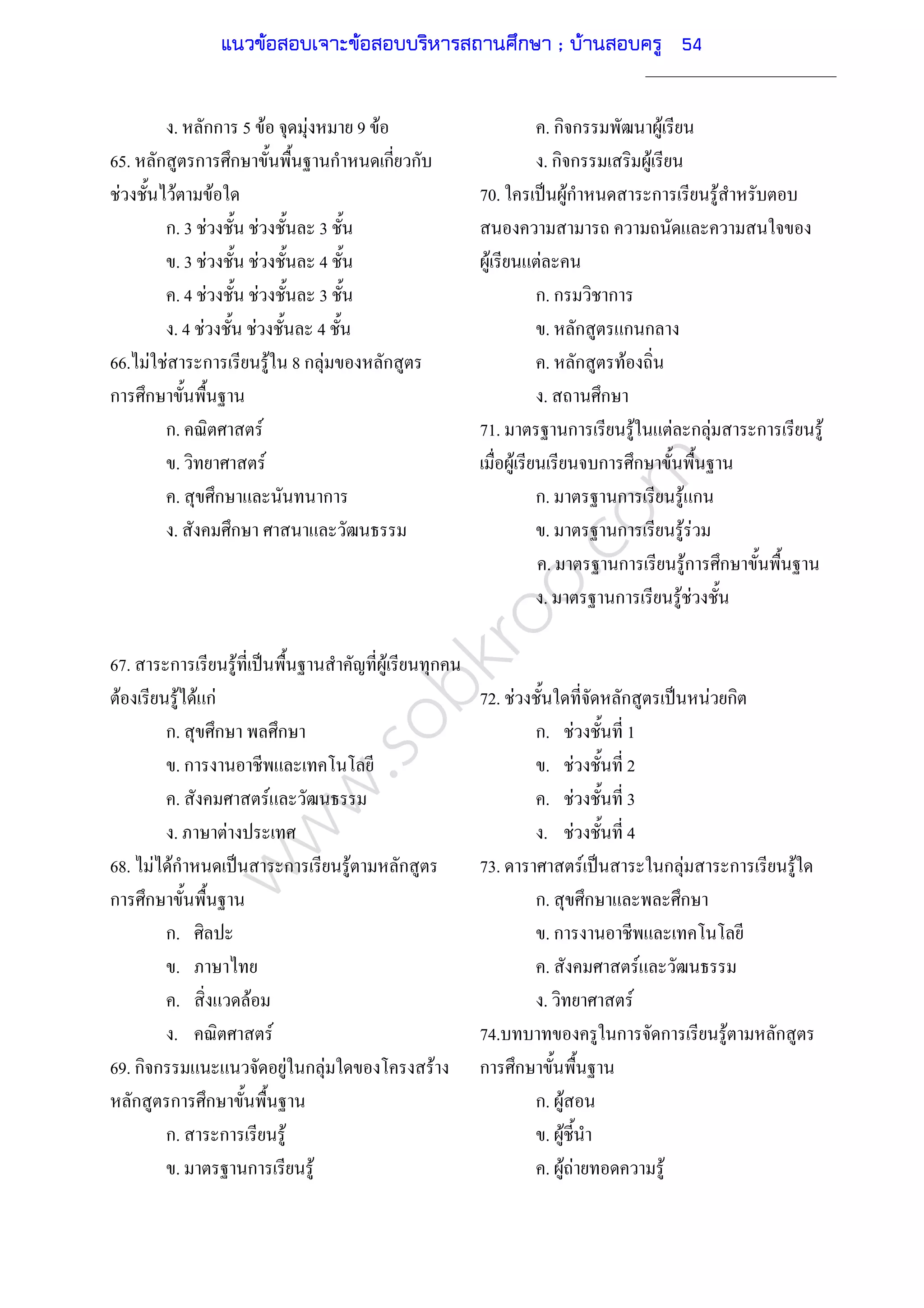 แนวข้อสอบเจาะข้อสอบบริหารสถานศึกษา ; บ้านสอบครู 54

ง. หลักการ 5 ข้อ จุดมุ่งหมาย 9 ข้อ

65. หลักสูตรการศึกษาขั้นพื้นฐานกำหนดเกี่ยวกับช่วงชั้นไว้ตามข้อใด

ก. 3 ช่วงชั้น ช่วงชั้นละ 3 ชั้น

ข. 3 ช่วงชั้น ช่วงชั้นละ 4 ชั้น

ค. 4 ช่วงชั้น ช่วงชั้นละ 3 ชั้น

ง. 4 ช่วงชั้น ช่วงชั้นละ 4 ชั้น

66.ไม่ใช่สาระการเรียนรู้ใน 8 กลุ่มของหลักสูตรการศึกษาขั้นพื้นฐาน

ก. คณิตศาสตร์

ข. วิทยาศาสตร์

ค. สุขศึกษาและนันทนาการ

ง. สังคมศึกษา ศาสนาและวัฒนธรรม

67. สาระการเรียนรู้ที่เป็นพื้นฐานสำคัญที่ผู้เรียนทุกคนต้องเรียนรู้ได้แก่

ก. สุขศึกษา พลศึกษา

ข. การงานอาชีพและเทคโนโลยี

ค. สังคมศาสตร์และวัฒนธรรม

ง. ภาษาต่างประเทศ

68. ไม่ได้กำหนดเป็นสาระการเรียนรู้ตามหลักสูตรการศึกษาขั้นพื้นฐาน

ก. ศิลปะ

ข. ภาษาไทย

ค. สิ่งแวดล้อม

ง. คณิตศาสตร์

69. กิจกรรมแนะแนวจัดอยู่ในกลุ่มใดของโครงสร้างหลักสูตรการศึกษาขั้นพื้นฐาน

ก. สาระการเรียนรู้

ข. มาตรฐานการเรียนรู้

ค. กิจกรรมพัฒนาผู้เรียน

ง. กิจกรรมเสริมผู้เรียน

70. ใครเป็นผู้กำหนดสาระการเรียนรู้สำหรับตอบสนองความสามารถ ความถนัดและความสนใจของผู้เรียนแต่ละคน

ก. กรมวิชาการ

ข. หลักสูตรแกนกลาง

ค. หลักสูตรท้องถิ่น

ง. สถานศึกษา

71. มาตรฐานการเรียนรู้ในแต่ละกลุ่มสาระการเรียนรู้เมื่อผู้เรียนเรียนจบการศึกษาขั้นพื้นฐาน

ก. มาตรฐานการเรียนรู้แกน

ข. มาตรฐานการเรียนรู้ร่วม

ค. มาตรฐานการเรียนรู้การศึกษาขั้นพื้นฐาน

ง. มาตรฐานการเรียนรู้ช่วงชั้น

72. ช่วงชั้นใดที่จัดหลักสูตรเป็นหน่วยกิต

ก. ช่วงชั้นที่ 1

ข. ช่วงชั้นที่ 2

ค. ช่วงชั้นที่ 3

ง. ช่วงชั้นที่ 4

73. ดาราศาสตร์เป็นสาระในกลุ่มสาระการเรียนรู้ใด

ก. สุขศึกษาและพละศึกษา

ข. การงานอาชีพและเทคโนโลยี

ค. สังคมศาสตร์และวัฒนธรรม

ง. วิทยาศาสตร์

74.บทบาทของครูในการจัดการเรียนรู้ตามหลักสูตรการศึกษาขั้นพื้นฐาน

ก. ผู้สอน

ข. ผู้ชี้นำ

ค. ผู้ถ่ายทอดความรู้

www.sobkroo.com